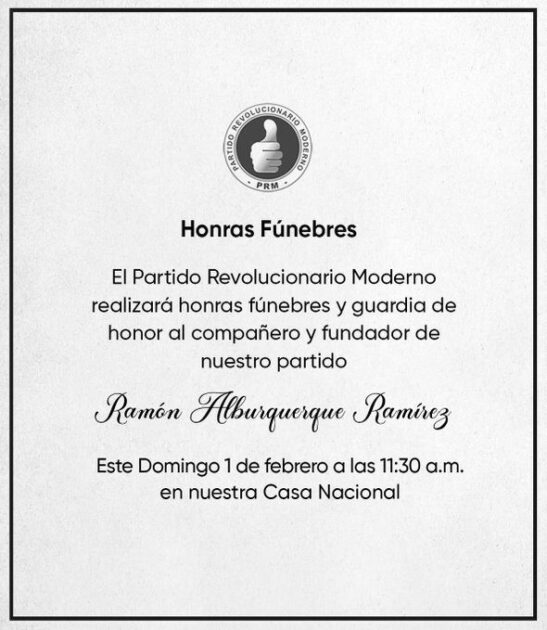 PARTIDO REVOLUCIONARIO MODERNO
PRM

Honras Fúnebres

El Partido Revolucionario Moderno realizará honras fúnebres y guardia de honor al compañero y fundador de nuestro partido

Ramón Alburquerque Ramírez

Este Domingo 1 de febrero a las 11:30 a.m. en nuestra Casa Nacional